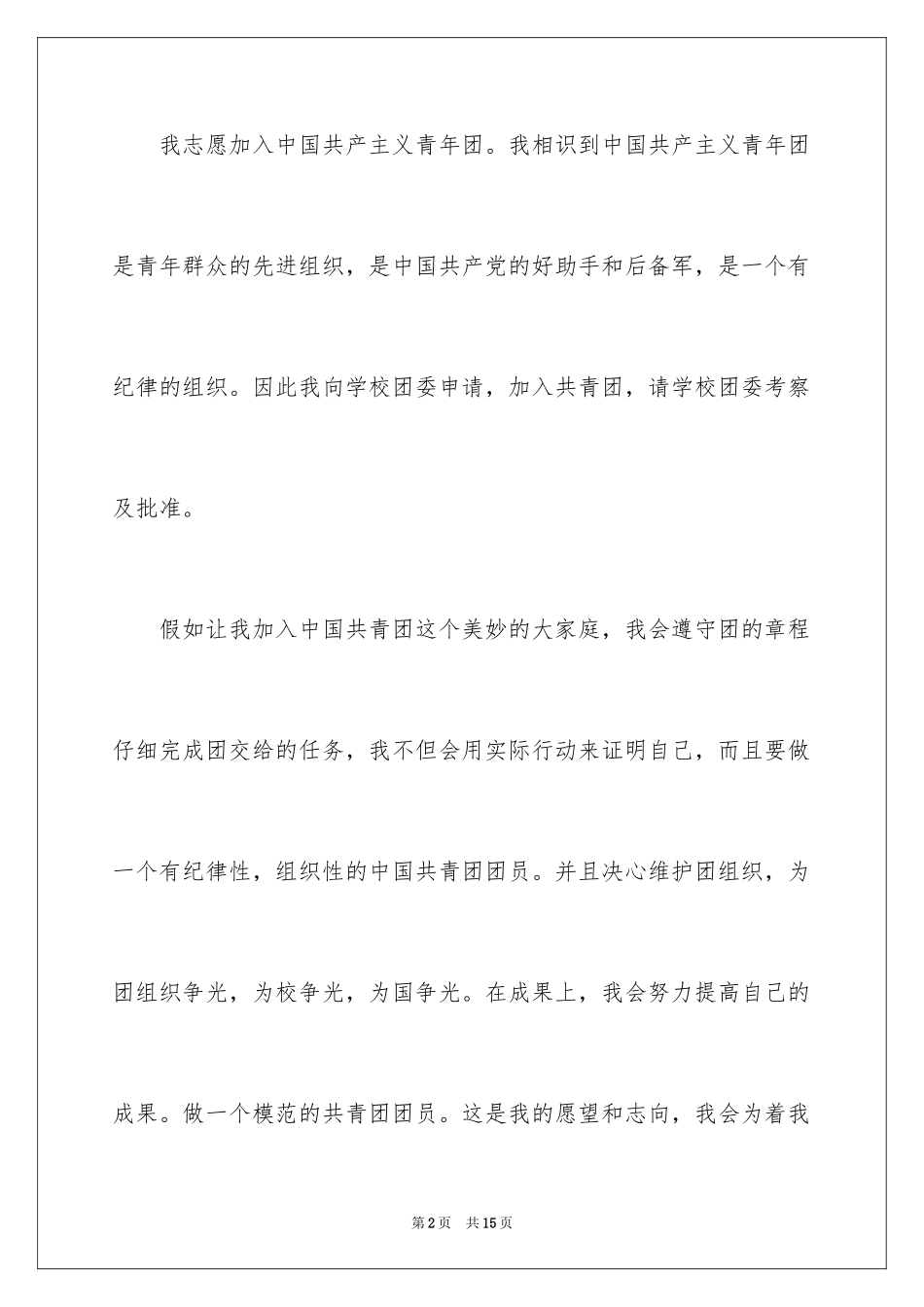 我志愿加入中国共产主义青年团。我相识到中国共产主义青年团是青年群众的先进组织，是中国共产党的好助手和后备军，是一个有纪律的组织。因此我向学校团委申请，加入共青团，请学校团委考察及批准。

假如让我加入中国共青团这个美妙的大家庭，我会遵守团的章程仔细完成团交给的任务，我不但会用实际行动来证明自己，而且要做一个有纪律性，组织性的中国共青团团员。并且决心维护团组织，为团组织争光，为校争光，为国争光。在成果上，我会努力提高自己的成果。做一个模范的共青团团员。这是我的愿望和志向，我会为着我

第2页 共15页